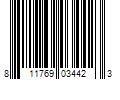 8 11769 03442 3